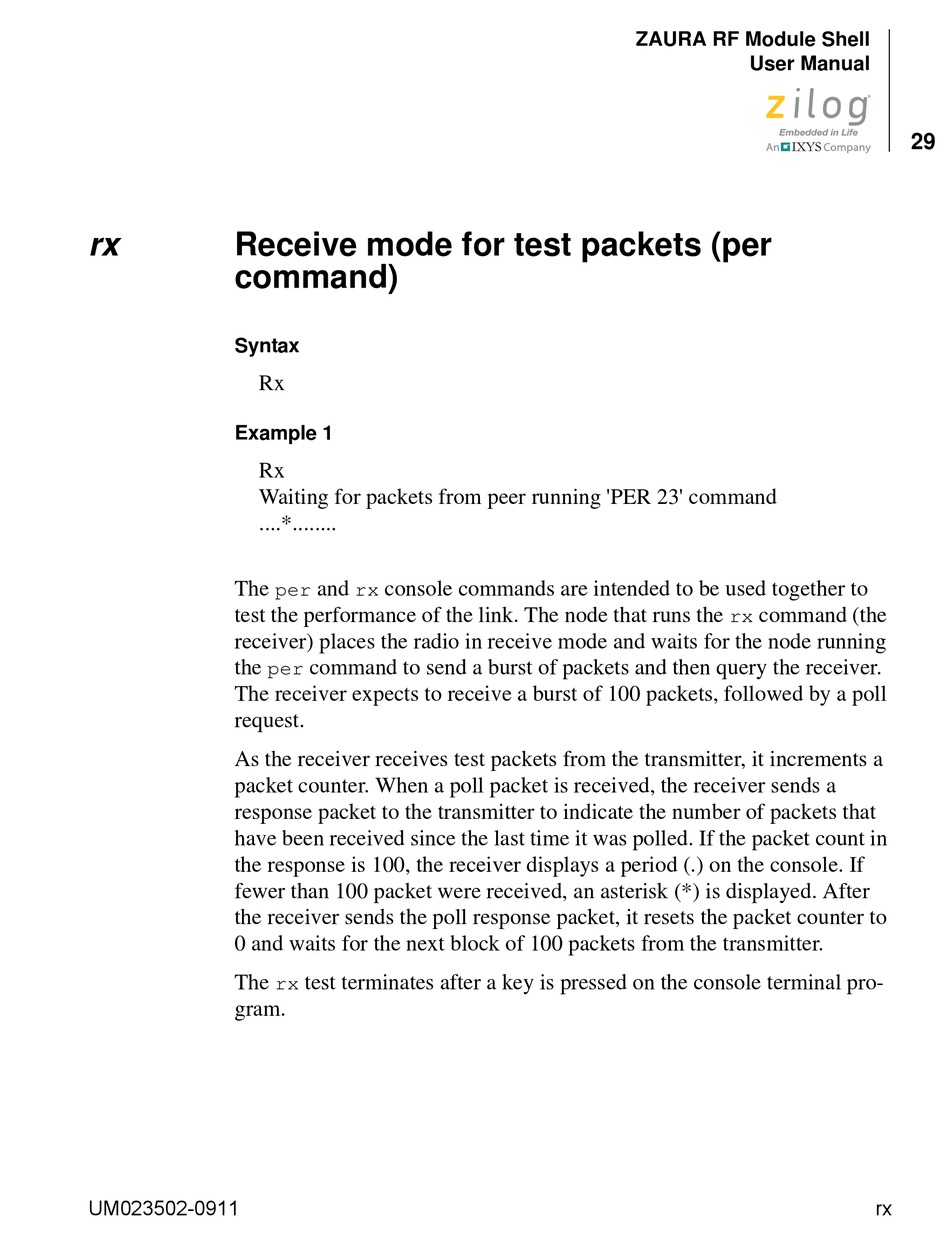 ZAURA RF Module Shell
User Manual

zilog
Embedded in Life
An IXYS Company

29

rx

Receive mode for test packets (per command)

Syntax

Rx

Example 1

Rx
Waiting for packets from peer running 'PER 23' command
....*........

The per and rx console commands are intended to be used together to test the performance of the link. The node that runs the rx command (the receiver) places the radio in receive mode and waits for the node running the per command to send a burst of packets and then query the receiver. The receiver expects to receive a burst of 100 packets, followed by a poll request.

As the receiver receives test packets from the transmitter, it increments a packet counter. When a poll packet is received, the receiver sends a response packet to the transmitter to indicate the number of packets that have been received since the last time it was polled. If the packet count in the response is 100, the receiver displays a period (.) on the console. If fewer than 100 packet were received, an asterisk (*) is displayed. After the receiver sends the poll response packet, it resets the packet counter to 0 and waits for the next block of 100 packets from the transmitter.

The rx test terminates after a key is pressed on the console terminal program.

UM023502-0911

rx